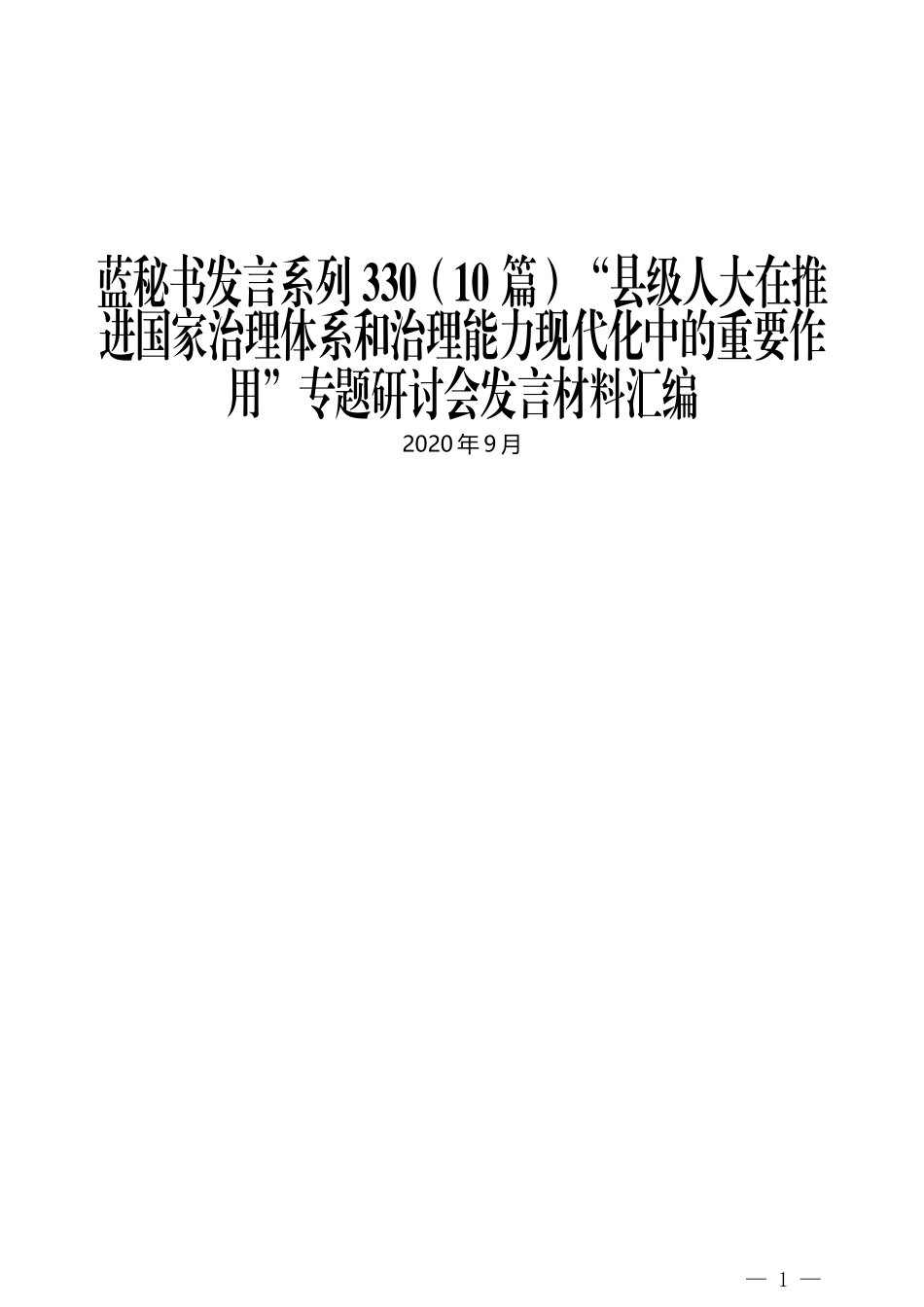 蓝秘书发言系列 330（10 篇）“县级人大在推进国家治理体系和治理能力现代化中的重要作用”专题研讨会发言材料汇编

2020 年 9 月

— 1 —